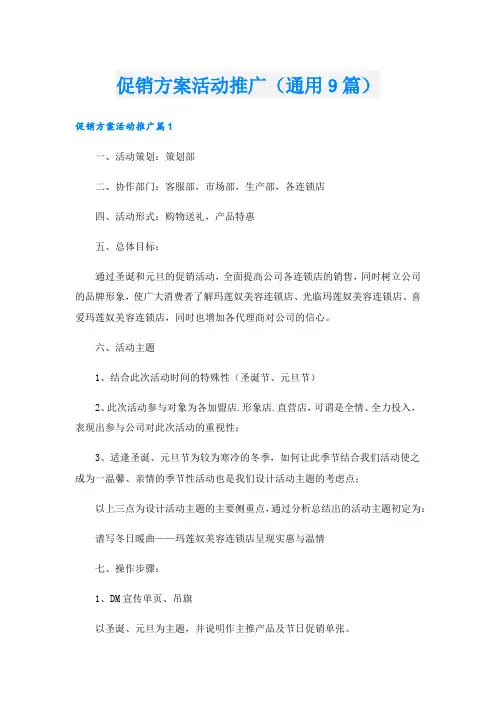 促销方案活动推广（通用9篇）

促销方案活动推广篇1

一、活动策划：策划部

二、协作部门：客服部，市场部，生产部，各连锁店

四、活动形式：购物送礼，产品特惠

五、总体目标：

通过圣诞和元旦的促销活动，全面提高公司各连锁店的销售，同时树立公司的品牌形象，使广大消费者了解玛莲奴美容连锁店、光临玛莲奴美容连锁店、喜爱玛莲奴美容连锁店，同时也增加各代理商对公司的信心。

六、活动主题

1、结合此次活动时间的特殊性（圣诞节、元旦节）

2、此次活动参与对象为各加盟店.形象店.直营店，可谓是全情、全力投入，表现出参与公司对此次活动的重视性；

3、适逢圣诞、元旦节为较为寒冷的冬季，如何让此季节结合我们活动使之成为一温馨、亲情的季节性活动也是我们设计活动主题的考虑点；

以上三点为设计活动主题的主要侧重点，通过分析总结出的活动主题初定为：

谱写冬日暖曲——玛莲奴美容连锁店呈现实惠与温情

七、操作步骤：

1、DM宣传单页、吊旗

以圣诞、元旦为主题，并说明作主推产品及节日促销单张。